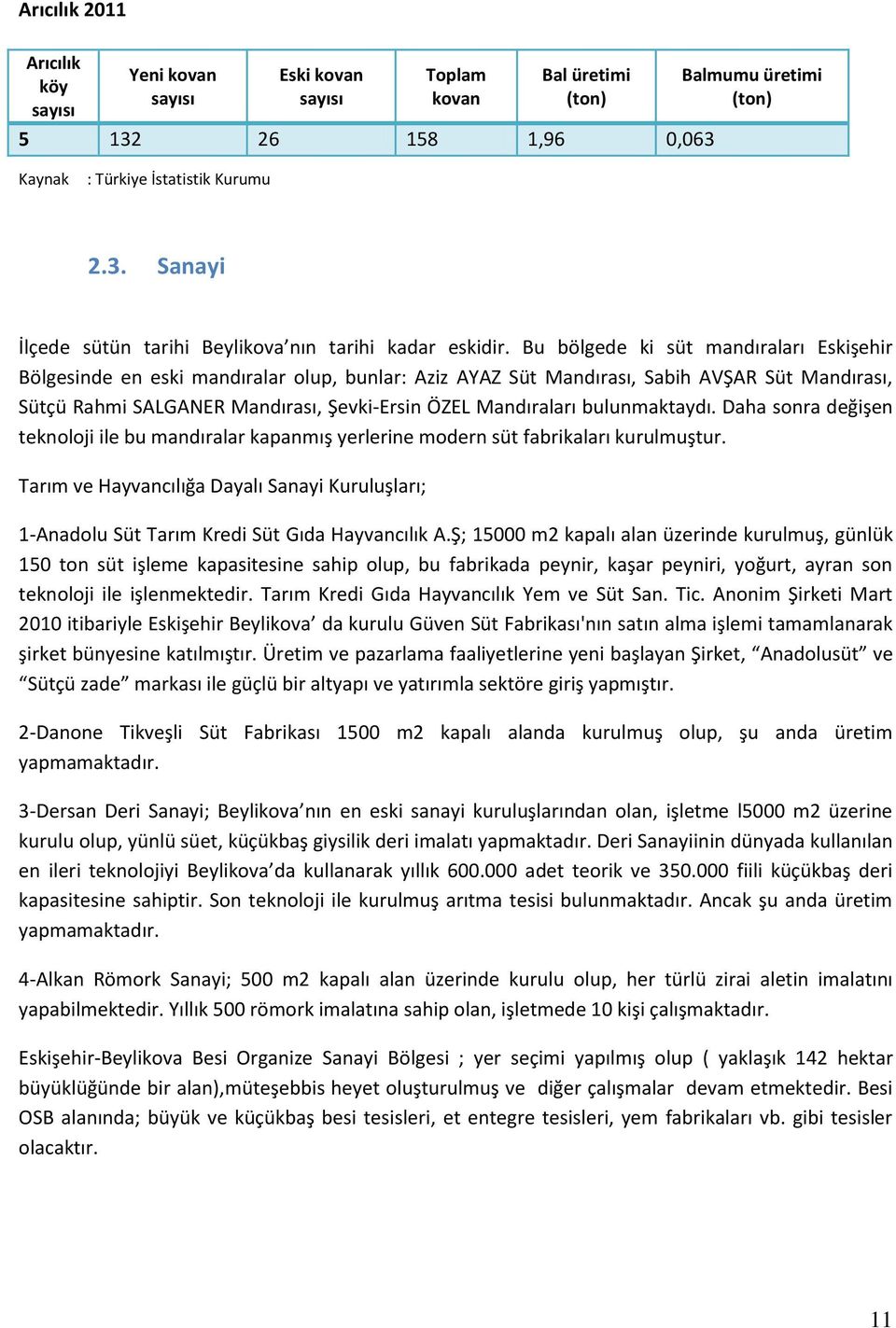 Arıcılık 2011

| Arıcılık köy sayısı | Yeni kovan sayısı | Eski kovan sayısı | Toplam kovan | Bal üretimi (ton) | Balmumu üretimi (ton) |
|---|---|---|---|---|---|
| 5 | 132 | 26 | 158 | 1,96 | 0,063 |

Kaynak : Türkiye İstatistik Kurumu

2.3. Sanayi

İlçede sütün tarihi Beylikova’nın tarihi kadar eskidir. Bu bölgede ki süt mandıraları Eskişehir Bölgesinde en eski mandıralar olup, bunlar: Aziz AYAZ Süt Mandırası, Sabih AVŞAR Süt Mandırası, Sütçü Rahmi SALGANER Mandırası, Şevki-Ersin ÖZEL Mandıraları bulunmaktaydı. Daha sonra değişen teknoloji ile bu mandıralar kapanmış yerlerine modern süt fabrikaları kurulmuştur.

Tarım ve Hayvancılığa Dayalı Sanayi Kuruluşları;

1-Anadolu Süt Tarım Kredi Süt Gıda Hayvancılık A.Ş; 15000 m2 kapalı alan üzerinde kurulmuş, günlük 150 ton süt işleme kapasitesine sahip olup, bu fabrikada peynir, kaşar peyniri, yoğurt, ayran son teknoloji ile işlenmektedir. Tarım Kredi Gıda Hayvancılık Yem ve Süt San. Tic. Anonim Şirketi Mart 2010 itibariyle Eskişehir Beylikova’ da kurulu Güven Süt Fabrikası'nın satın alma işlemi tamamlanarak şirket bünyesine katılmıştır. Üretim ve pazarlama faaliyetlerine yeni başlayan Şirket, “Anadolusüt” ve “Sütçü zade” markası ile güçlü bir altyapı ve yatırımla sektöre giriş yapmıştır.

2-Danone Tikveşli Süt Fabrikası 1500 m2 kapalı alanda kurulmuş olup, şu anda üretim yapmamaktadır.

3-Dersan Deri Sanayi; Beylikova’nın en eski sanayi kuruluşlarından olan, işletme l5000 m2 üzerine kurulu olup, yünlü süet, küçükbaş giysilik deri imalatı yapmaktadır. Deri Sanayiinin dünyada kullanılan en ileri teknolojiyi Beylikova’da kullanarak yıllık 600.000 adet teorik ve 350.000 fiili küçükbaş deri kapasitesine sahiptir. Son teknoloji ile kurulmuş arıtma tesisi bulunmaktadır. Ancak şu anda üretim yapmamaktadır.

4-Alkan Römork Sanayi; 500 m2 kapalı alan üzerinde kurulu olup, her türlü zirai aletin imalatını yapabilmektedir. Yıllık 500 römork imalatına sahip olan, işletmede 10 kişi çalışmaktadır.

Eskişehir-Beylikova Besi Organize Sanayi Bölgesi ; yer seçimi yapılmış olup ( yaklaşık 142 hektar büyüklüğünde bir alan),müteşebbis heyet oluşturulmuş ve diğer çalışmalar devam etmektedir. Besi OSB alanında; büyük ve küçükbaş besi tesisleri, et entegre tesisleri, yem fabrikaları vb. gibi tesisler olacaktır.

11